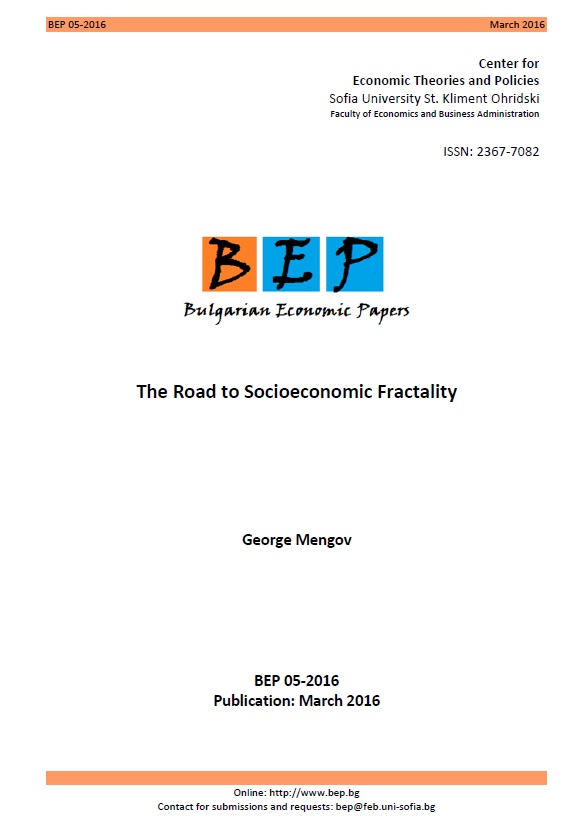 BEP 05-2016 March 2016

Center for
Economic Theories and Policies
Sofia University St. Kliment Ohridski
Faculty of Economics and Business Administration

ISSN: 2367-7082

BEP
Bulgarian Economic Papers

The Road to Socioeconomic Fractality

George Mengov

BEP 05-2016
Publication: March 2016

Online: http://www.bep.bg
Contact for submissions and requests: bep@feb.uni-sofia.bg